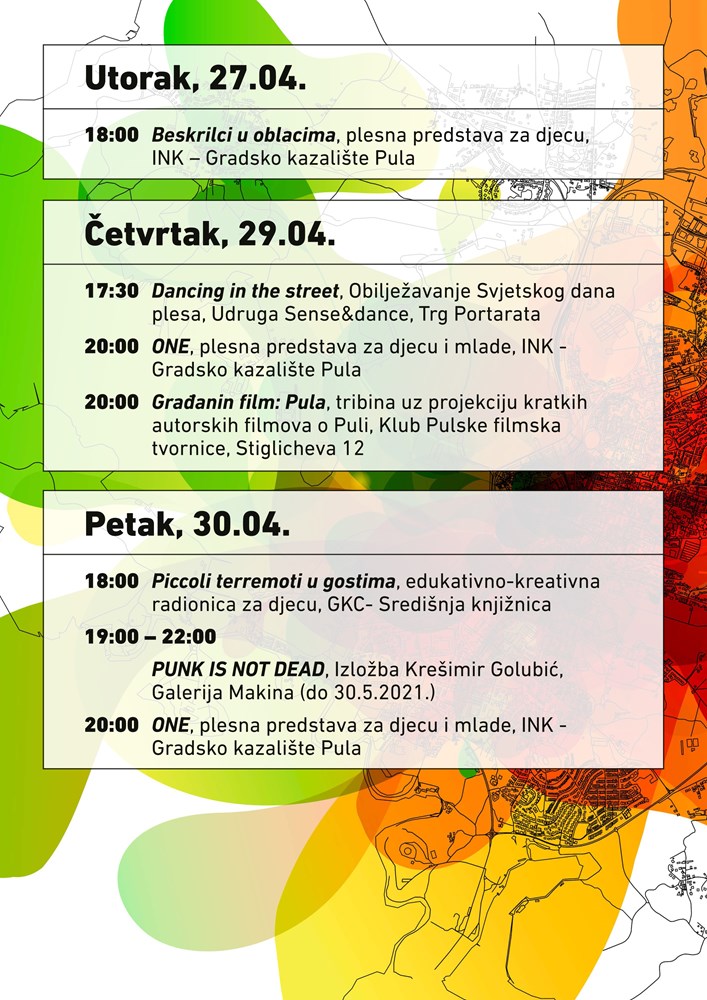 Utorak, 27.04.

18:00 Beskrilci u oblacima, plesna predstava za djecu, INK – Gradsko kazalište Pula

Četvrtak, 29.04.

17:30 Dancing in the street, Obilježavanje Svjetskog dana plesa, Udruga Sense&dance, Trg Portarata

20:00 ONE, plesna predstava za djecu i mlade, INK - Gradsko kazalište Pula

20:00 Građanin film: Pula, tribina uz projekciju kratkih autorskih filmova o Puli, Klub Pulske filmska tvornice, Stiglicheva 12

Petak, 30.04.

18:00 Piccoli terremoti u gostima, edukativno-kreativna radionica za djecu, GKC- Središnja knjižnica

19:00 – 22:00

PUNK IS NOT DEAD, Izložba Krešimir Golubić, Galerija Makina (do 30.5.2021.)

20:00 ONE, plesna predstava za djecu i mlade, INK - Gradsko kazalište Pula